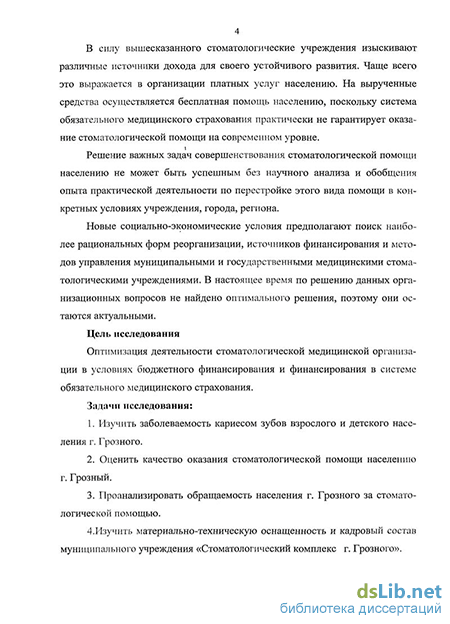 4

В силу вышесказанного стоматологические учреждения изыскивают различные источники дохода для своего устойчивого развития. Чаще всего это выражается в организации платных услуг населению. На вырученные средства осуществляется бесплатная помощь населению, поскольку система обязательного медицинского страхования практически не гарантирует оказание стоматологической помощи на современном уровне.

Решение важных задач совершенствования стоматологической помощи населению не может быть успешным без научного анализа и обобщения опыта практической деятельности по перестройке этого вида помощи в конкретных условиях учреждения, города, региона.

Новые социально-экономические условия предполагают поиск наиболее рациональных форм реорганизации, источников финансирования и методов управления муниципальными и государственными медицинскими стоматологическими учреждениями. В настоящее время по решению данных организационных вопросов не найдено оптимального решения, поэтому они остаются актуальными.

Цель исследования

Оптимизация деятельности стоматологической медицинской организации в условиях бюджетного финансирования и финансирования в системе обязательного медицинского страхования.

Задачи исследования:

1. Изучить заболеваемость кариесом зубов взрослого и детского населения г. Грозного.

2. Оценить качество оказания стоматологической помощи населению г. Грозный.

3. Проанализировать обращаемость населения г. Грозного за стоматологической помощью.

4.Изучить материально-техническую оснащенность и кадровый состав муниципального учреждения «Стоматологический комплекс г. Грозного».

dsLib.net
библиотека диссертаций